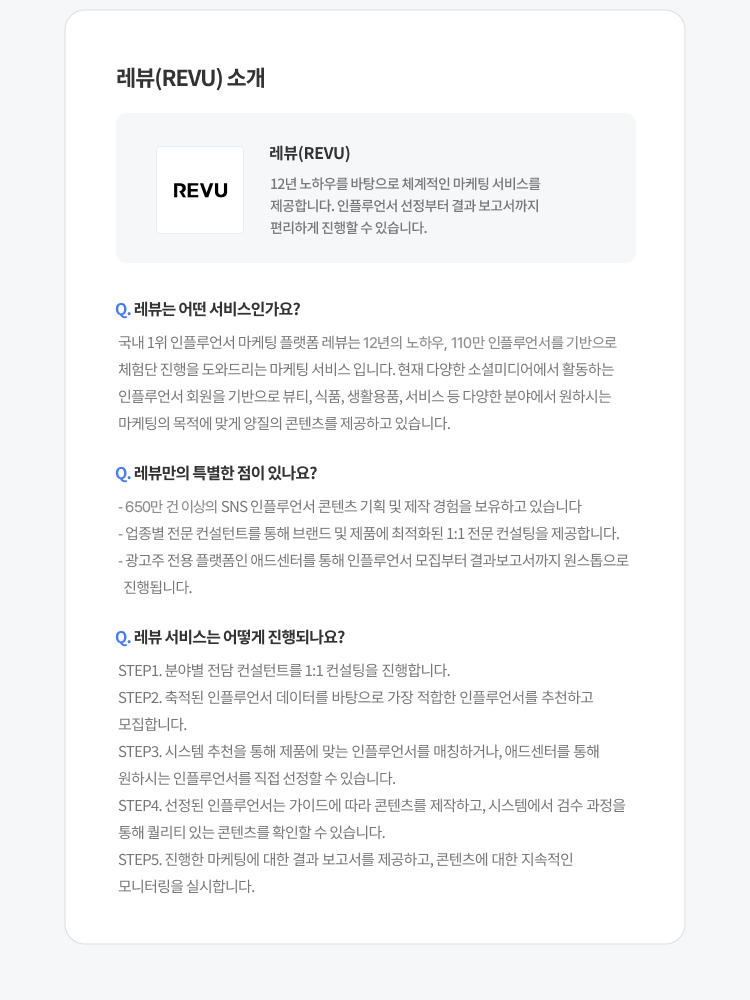 레뷰(REVU) 소개

REVU

레뷰(REVU)

12년 노하우를 바탕으로 체계적인 마케팅 서비스를 제공합니다. 인플루언서 선정부터 결과 보고서까지 편리하게 진행할 수 있습니다.

Q. 레뷰는 어떤 서비스인가요?

국내 1위 인플루언서 마케팅 플랫폼 레뷰는 12년의 노하우, 110만 인플루언서를 기반으로 체험단 진행을 도와드리는 마케팅 서비스 입니다. 현재 다양한 소셜미디어에서 활동하는 인플루언서 회원을 기반으로 뷰티, 식품, 생활용품, 서비스 등 다양한 분야에서 원하시는 마케팅의 목적에 맞게 양질의 콘텐츠를 제공하고 있습니다.

Q. 레뷰만의 특별한 점이 있나요?

- 650만 건 이상의 SNS 인플루언서 콘텐츠 기획 및 제작 경험을 보유하고 있습니다
- 업종별 전문 컨설턴트를 통해 브랜드 및 제품에 최적화된 1:1 전문 컨설팅을 제공합니다.
- 광고주 전용 플랫폼인 애드센터를 통해 인플루언서 모집부터 결과보고서까지 원스톱으로 진행됩니다.

Q. 레뷰 서비스는 어떻게 진행되나요?

STEP1. 분야별 전담 컨설턴트를 1:1 컨설팅을 진행합니다.
STEP2. 축적된 인플루언서 데이터를 바탕으로 가장 적합한 인플루언서를 추천하고 모집합니다.
STEP3. 시스템 추천을 통해 제품에 맞는 인플루언서를 매칭하거나, 애드센터를 통해 원하시는 인플루언서를 직접 선정할 수 있습니다.
STEP4. 선정된 인플루언서는 가이드에 따라 콘텐츠를 제작하고, 시스템에서 검수 과정을 통해 퀄리티 있는 콘텐츠를 확인할 수 있습니다.
STEP5. 진행한 마케팅에 대한 결과 보고서를 제공하고, 콘텐츠에 대한 지속적인 모니터링을 실시합니다.